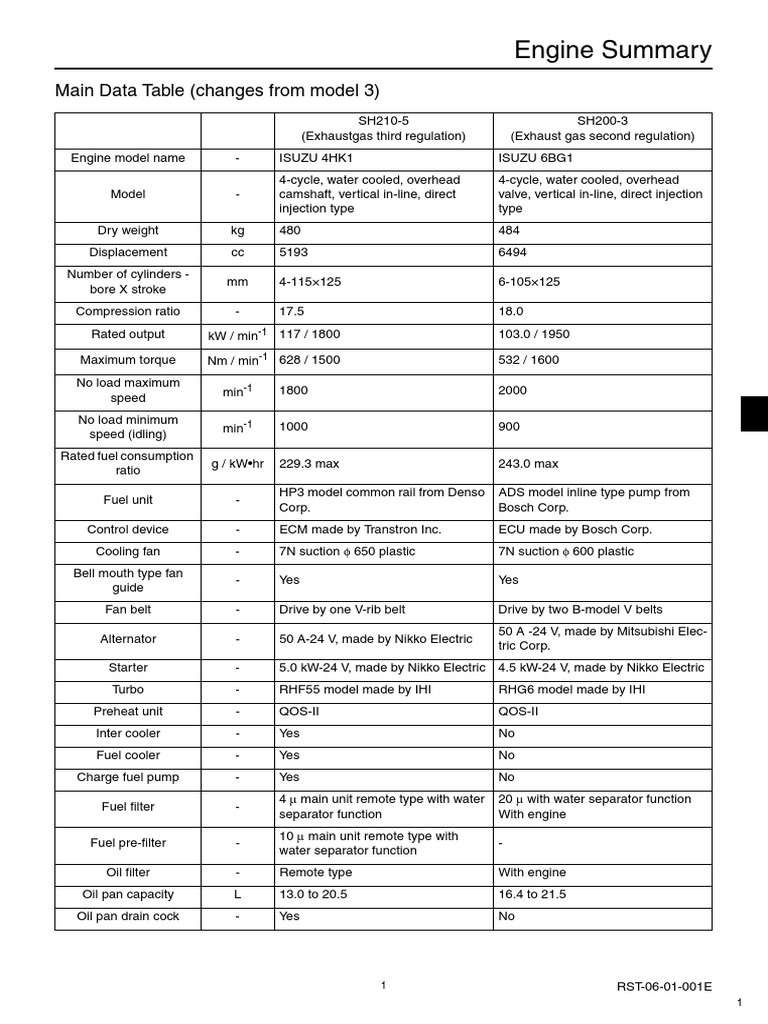 Engine Summary

Main Data Table (changes from model 3)

| | | SH210-5 (Exhaustgas third regulation) | SH200-3 (Exhaust gas second regulation) |
|---|---|---|---|
| Engine model name | - | ISUZU 4HK1 | ISUZU 6BG1 |
| Model | - | 4-cycle, water cooled, overhead camshaft, vertical in-line, direct injection type | 4-cycle, water cooled, overhead valve, vertical in-line, direct injection type |
| Dry weight | kg | 480 | 484 |
| Displacement | cc | 5193 | 6494 |
| Number of cylinders - bore X stroke | mm | 4-115×125 | 6-105×125 |
| Compression ratio | - | 17.5 | 18.0 |
| Rated output | kW / min$^{-1}$ | 117 / 1800 | 103.0 / 1950 |
| Maximum torque | Nm / min$^{-1}$ | 628 / 1500 | 532 / 1600 |
| No load maximum speed | min$^{-1}$ | 1800 | 2000 |
| No load minimum speed (idling) | min$^{-1}$ | 1000 | 900 |
| Rated fuel consumption ratio | g / kW•hr | 229.3 max | 243.0 max |
| Fuel unit | - | HP3 model common rail from Denso Corp. | ADS model inline type pump from Bosch Corp. |
| Control device | - | ECM made by Transtron Inc. | ECU made by Bosch Corp. |
| Cooling fan | - | 7N suction $\phi$ 650 plastic | 7N suction $\phi$ 600 plastic |
| Bell mouth type fan guide | - | Yes | Yes |
| Fan belt | - | Drive by one V-rib belt | Drive by two B-model V belts |
| Alternator | - | 50 A-24 V, made by Nikko Electric | 50 A -24 V, made by Mitsubishi Electric Corp. |
| Starter | - | 5.0 kW-24 V, made by Nikko Electric | 4.5 kW-24 V, made by Nikko Electric |
| Turbo | - | RHF55 model made by IHI | RHG6 model made by IHI |
| Preheat unit | - | QOS-II | QOS-II |
| Inter cooler | - | Yes | No |
| Fuel cooler | - | Yes | No |
| Charge fuel pump | - | Yes | No |
| Fuel filter | - | 4 $\mu$ main unit remote type with water separator function | 20 $\mu$ with water separator function With engine |
| Fuel pre-filter | - | 10 $\mu$ main unit remote type with water separator function | - |
| Oil filter | - | Remote type | With engine |
| Oil pan capacity | L | 13.0 to 20.5 | 16.4 to 21.5 |
| Oil pan drain cock | - | Yes | No |

1

RST-06-01-001E

1